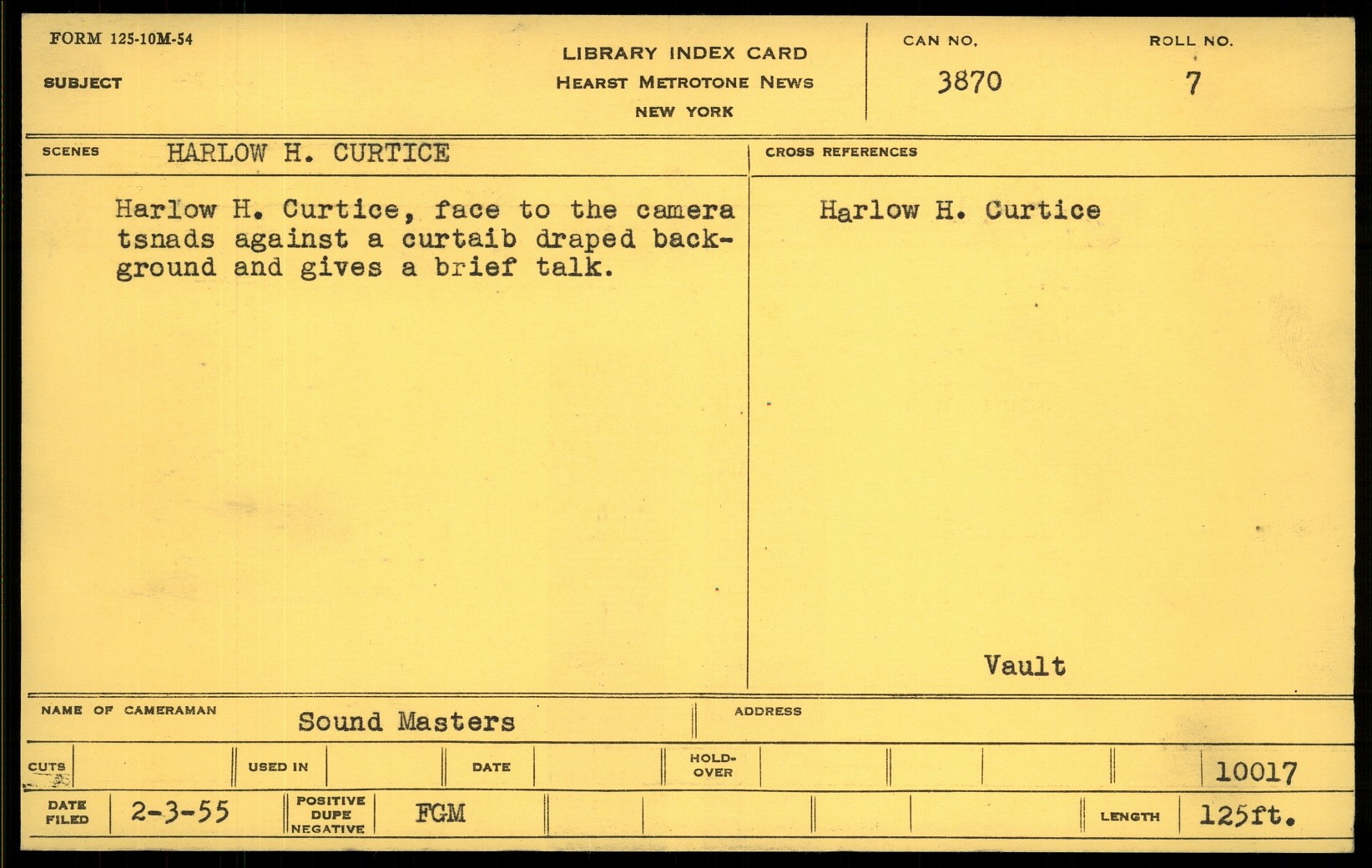 FORM 125-10M-54

SUBJECT

LIBRARY INDEX CARD
HEARST METROTONE NEWS
NEW YORK

CAN NO.
3870

ROLL NO.
7

SCENES HARLOW H. CURTICE

Harlow H. Curtice, face to the camera tsnads against a curtaib draped background and gives a brief talk.

CROSS REFERENCES

Harlow H. Curtice

Vault

NAME OF CAMERAMAN Sound Masters

ADDRESS

CUTS

USED IN

DATE

HOLD-OVER

10017

DATE FILED 2-3-55

POSITIVE DUPE NEGATIVE FGM

LENGTH 125ft.